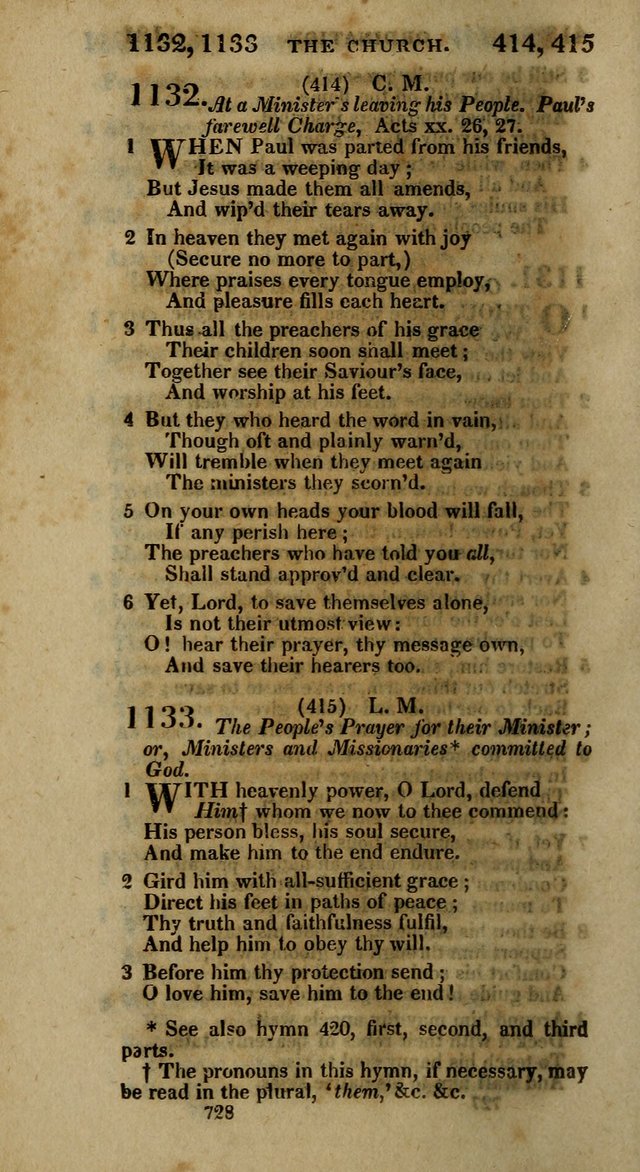 1132, 1133 THE CHURCH. 414, 415

1132. (414) C. M.
At a Minister's leaving his People. Paul's farewell Charge, Acts xx. 26, 27.

1 WHEN Paul was parted from his friends,
It was a weeping day;
But Jesus made them all amends,
And wip'd their tears away.

2 In heaven they met again with joy
(Secure no more to part,)
Where praises every tongue employ,
And pleasure fills each heart.

3 Thus all the preachers of his grace
Their children soon shall meet;
Together see their Saviour's face,
And worship at his feet.

4 But they who heard the word in vain,
Though oft and plainly warn'd,
Will tremble when they meet again
The ministers they scorn'd.

5 On your own heads your blood will fall,
If any perish here;
The preachers who have told you all,
Shall stand approv'd and clear.

6 Yet, Lord, to save themselves alone,
Is not their utmost view:
O! hear their prayer, thy message own,
And save their hearers too.

1133. (415) L. M.
The People's Prayer for their Minister; or, Ministers and Missionaries* committed to God.

1 WITH heavenly power, O Lord, defend
Him† whom we now to thee commend:
His person bless, his soul secure,
And make him to the end endure.

2 Gird him with all-sufficient grace;
Direct his feet in paths of peace;
Thy truth and faithfulness fulfil,
And help him to obey thy will.

3 Before him thy protection send;
O love him, save him to the end!

* See also hymn 420, first, second, and third parts.
† The pronouns in this hymn, if necessary, may be read in the plural, 'them,' &c. &c.

728